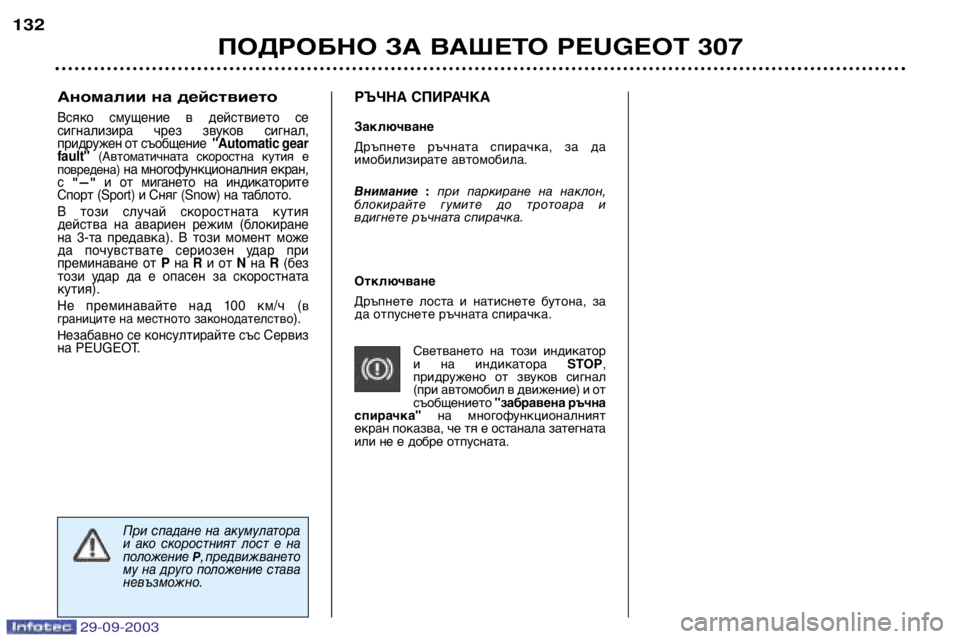 132

ПОДРОБНО ЗА ВАШЕТО PEUGEOT 307

Аномалии на действието

Всяко смущение в действието се сигнализира чрез звуков сигнал, придружен от съобщение "Automatic gear fault" (Автоматичната скоростна кутия е повредена) на многофункционалния екран, с "–" и от мигането на индикаторите Спорт (Sport) и Сняг (Snow) на таблото.

В този случай скоростната кутия действа на авариен режим (блокиране на 3-та предавка). В този момент може да почувствате сериозен удар при преминаване от P на R и от N на R (без този удар да е опасен за скоростната кутия).

Не преминавайте над 100 км/ч (в границите на местното законодателство).

Незабавно се консултирайте със Сервиз на PEUGEOT.

При спадане на акумулатора и ако скоростният лост е на положение P, предвижването му на друго положение става невъзможно.

РЪЧНА СПИРАЧКА

Заключване

Дръпнете ръчната спирачка, за да имобилизирате автомобила.

Внимание : при паркиране на наклон, блокирайте гумите до тротоара и вдигнете ръчната спирачка.

Отключване

Дръпнете лоста и натиснете бутона, за да отпуснете ръчната спирачка.

Светването на този индикатор и на индикатора STOP, придружено от звуков сигнал (при автомобил в движение) и от съобщението "забравена ръчна спирачка" на многофункционалният екран показва, че тя е останала затегната или не е добре отпусната.

Infotec 29-09-2003

carmanualsonline.info